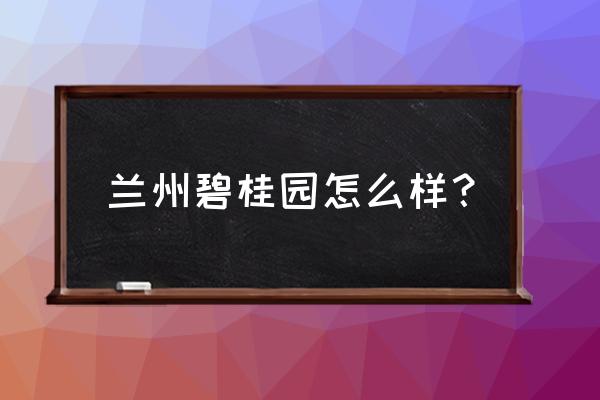 兰州碧桂园怎么样？